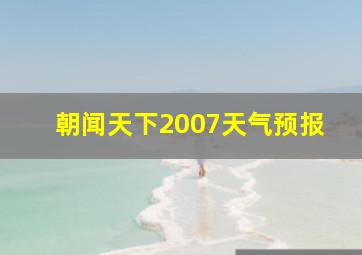 朝闻天下2007天气预报